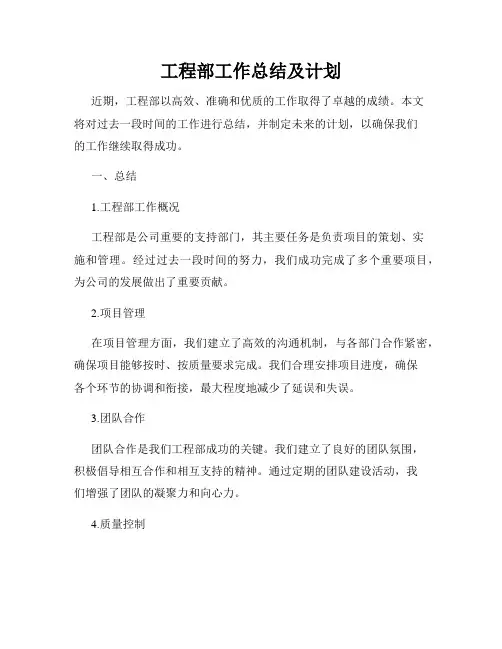 工程部工作总结及计划

近期，工程部以高效、准确和优质的工作取得了卓越的成绩。本文将对过去一段时间的工作进行总结，并制定未来的计划，以确保我们的工作继续取得成功。

一、总结

1.工程部工作概况

工程部是公司重要的支持部门，其主要任务是负责项目的策划、实施和管理。经过过去一段时间的努力，我们成功完成了多个重要项目，为公司的发展做出了重要贡献。

2.项目管理

在项目管理方面，我们建立了高效的沟通机制，与各部门合作紧密，确保项目能够按时、按质量要求完成。我们合理安排项目进度，确保各个环节的协调和衔接，最大程度地减少了延误和失误。

3.团队合作

团队合作是我们工程部成功的关键。我们建立了良好的团队氛围，积极倡导相互合作和相互支持的精神。通过定期的团队建设活动，我们增强了团队的凝聚力和向心力。

4.质量控制